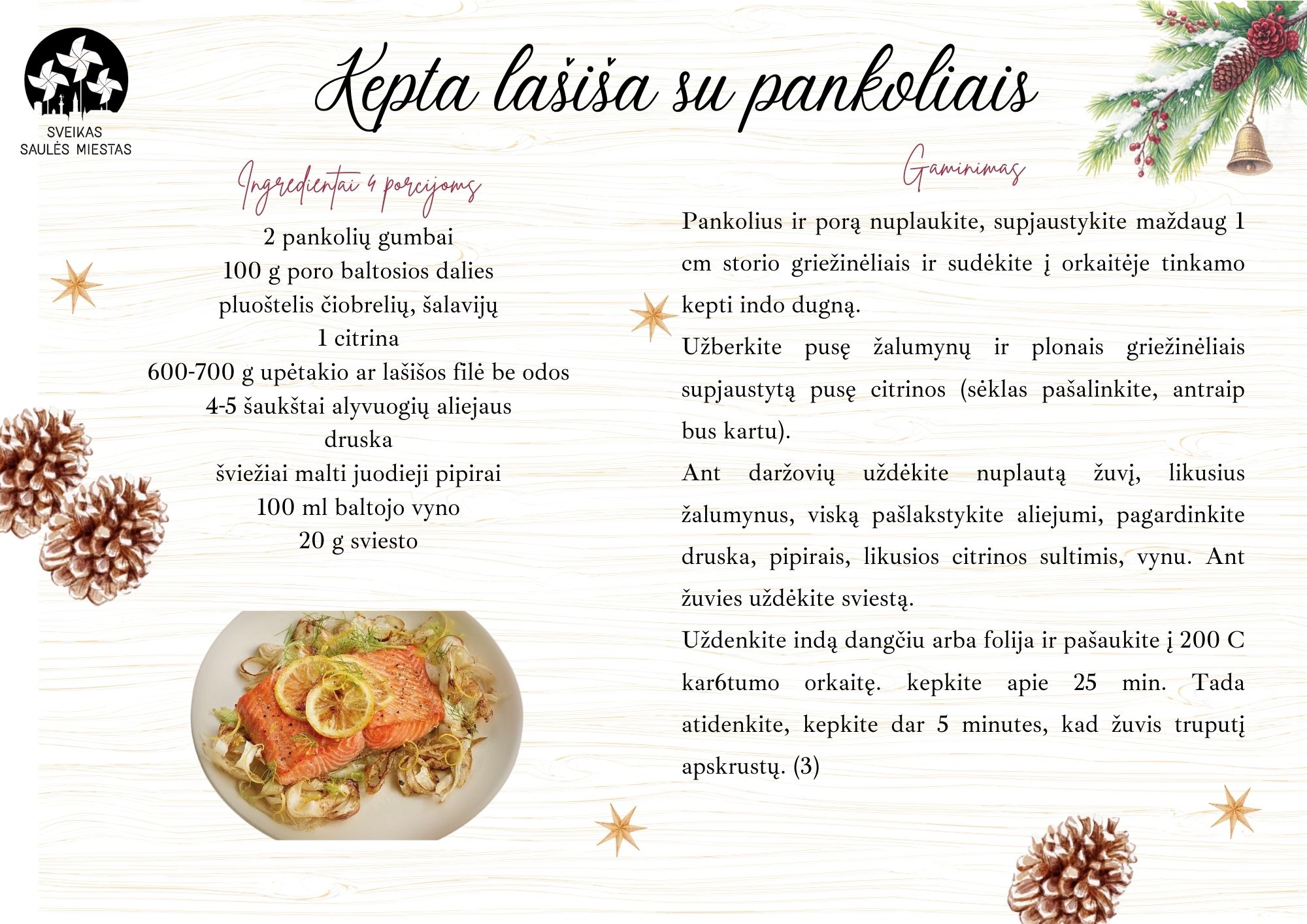 SVEIKAS SAULĖS MIESTAS

Kepta lašiša su pankoliais

Ingredientai 4 porcijoms

2 pankolių gumbai
100 g poro baltosios dalies
pluoštelis čiobrelių, šalavijų
1 citrina
600-700 g upėtakio ar lašišos filė be odos
4-5 šaukštai alyvuogių aliejaus
druska
šviežiai malti juodieji pipirai
100 ml baltojo vyno
20 g sviesto

Gaminimas

Pankolius ir porą nuplaukite, supjaustykite maždaug 1 cm storio griežinėliais ir sudėkite į orkaitėje tinkamo kepti indo dugną.

Užberkite pusę žalumynų ir plonais griežinėliais supjaustytą pusę citrinos (sėklas pašalinkite, antraip bus kartu).

Ant daržovių uždėkite nuplautą žuvį, likusius žalumynus, viską pašlakstykite aliejumi, pagardinkite druska, pipirais, likusios citrinos sultimis, vynu. Ant žuvies uždėkite sviestą.

Uždenkite indą dangčiu arba folija ir pašaukite į 200 C kar6tumo orkaitę. kepkite apie 25 min. Tada atidenkite, kepkite dar 5 minutes, kad žuvis truputį apskrustų. (3)